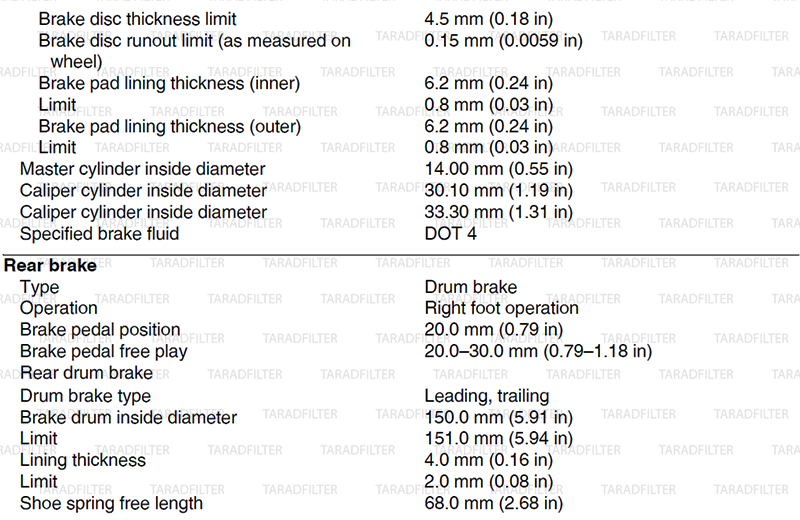 Brake disc thickness limit 4.5 mm (0.18 in)
Brake disc runout limit (as measured on wheel) 0.15 mm (0.0059 in)
Brake pad lining thickness (inner) 6.2 mm (0.24 in)
Limit 0.8 mm (0.03 in)
Brake pad lining thickness (outer) 6.2 mm (0.24 in)
Limit 0.8 mm (0.03 in)
Master cylinder inside diameter 14.00 mm (0.55 in)
Caliper cylinder inside diameter 30.10 mm (1.19 in)
Caliper cylinder inside diameter 33.30 mm (1.31 in)
Specified brake fluid DOT 4

Rear brake
Type Drum brake
Operation Right foot operation
Brake pedal position 20.0 mm (0.79 in)
Brake pedal free play 20.0–30.0 mm (0.79–1.18 in)
Rear drum brake
Drum brake type Leading, trailing
Brake drum inside diameter 150.0 mm (5.91 in)
Limit 151.0 mm (5.94 in)
Lining thickness 4.0 mm (0.16 in)
Limit 2.0 mm (0.08 in)
Shoe spring free length 68.0 mm (2.68 in)

TARADFILTER